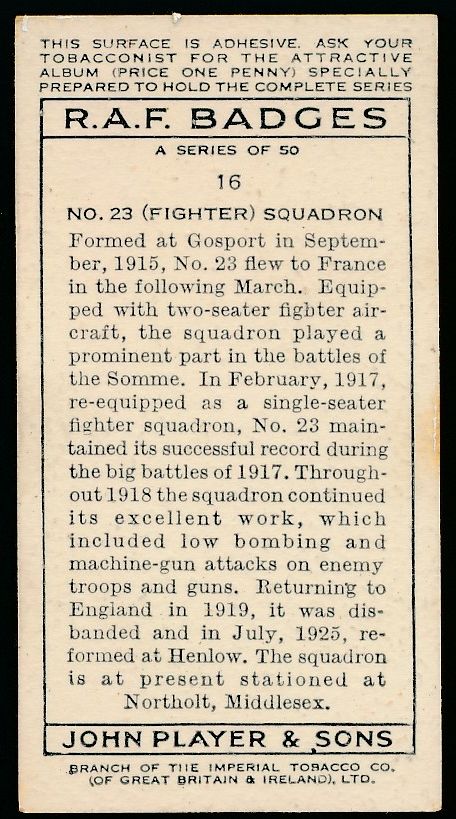 THIS SURFACE IS ADHESIVE. ASK YOUR TOBACCONIST FOR THE ATTRACTIVE ALBUM (PRICE ONE PENNY) SPECIALLY PREPARED TO HOLD THE COMPLETE SERIES

R.A.F. BADGES

A SERIES OF 50

16

NO. 23 (FIGHTER) SQUADRON

Formed at Gosport in September, 1915, No. 23 flew to France in the following March. Equipped with two-seater fighter aircraft, the squadron played a prominent part in the battles of the Somme. In February, 1917, re-equipped as a single-seater fighter squadron, No. 23 maintained its successful record during the big battles of 1917. Throughout 1918 the squadron continued its excellent work, which included low bombing and machine-gun attacks on enemy troops and guns. Returning to England in 1919, it was disbanded and in July, 1925, reformed at Henlow. The squadron is at present stationed at Northolt, Middlesex.

JOHN PLAYER & SONS

BRANCH OF THE IMPERIAL TOBACCO CO. (OF GREAT BRITAIN & IRELAND), LTD.